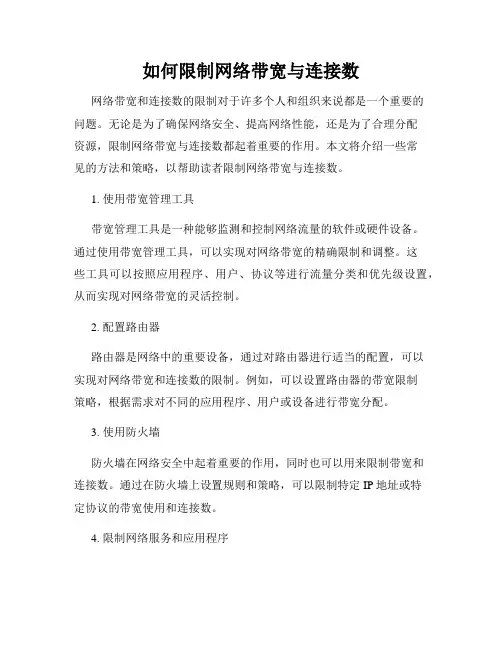 如何限制网络带宽与连接数

网络带宽和连接数的限制对于许多个人和组织来说都是一个重要的问题。无论是为了确保网络安全、提高网络性能，还是为了合理分配资源，限制网络带宽与连接数都起着重要的作用。本文将介绍一些常见的方法和策略，以帮助读者限制网络带宽与连接数。

1. 使用带宽管理工具

带宽管理工具是一种能够监测和控制网络流量的软件或硬件设备。通过使用带宽管理工具，可以实现对网络带宽的精确限制和调整。这些工具可以按照应用程序、用户、协议等进行流量分类和优先级设置，从而实现对网络带宽的灵活控制。

2. 配置路由器

路由器是网络中的重要设备，通过对路由器进行适当的配置，可以实现对网络带宽和连接数的限制。例如，可以设置路由器的带宽限制策略，根据需求对不同的应用程序、用户或设备进行带宽分配。

3. 使用防火墙

防火墙在网络安全中起着重要的作用，同时也可以用来限制带宽和连接数。通过在防火墙上设置规则和策略，可以限制特定 IP 地址或特定协议的带宽使用和连接数。

4. 限制网络服务和应用程序